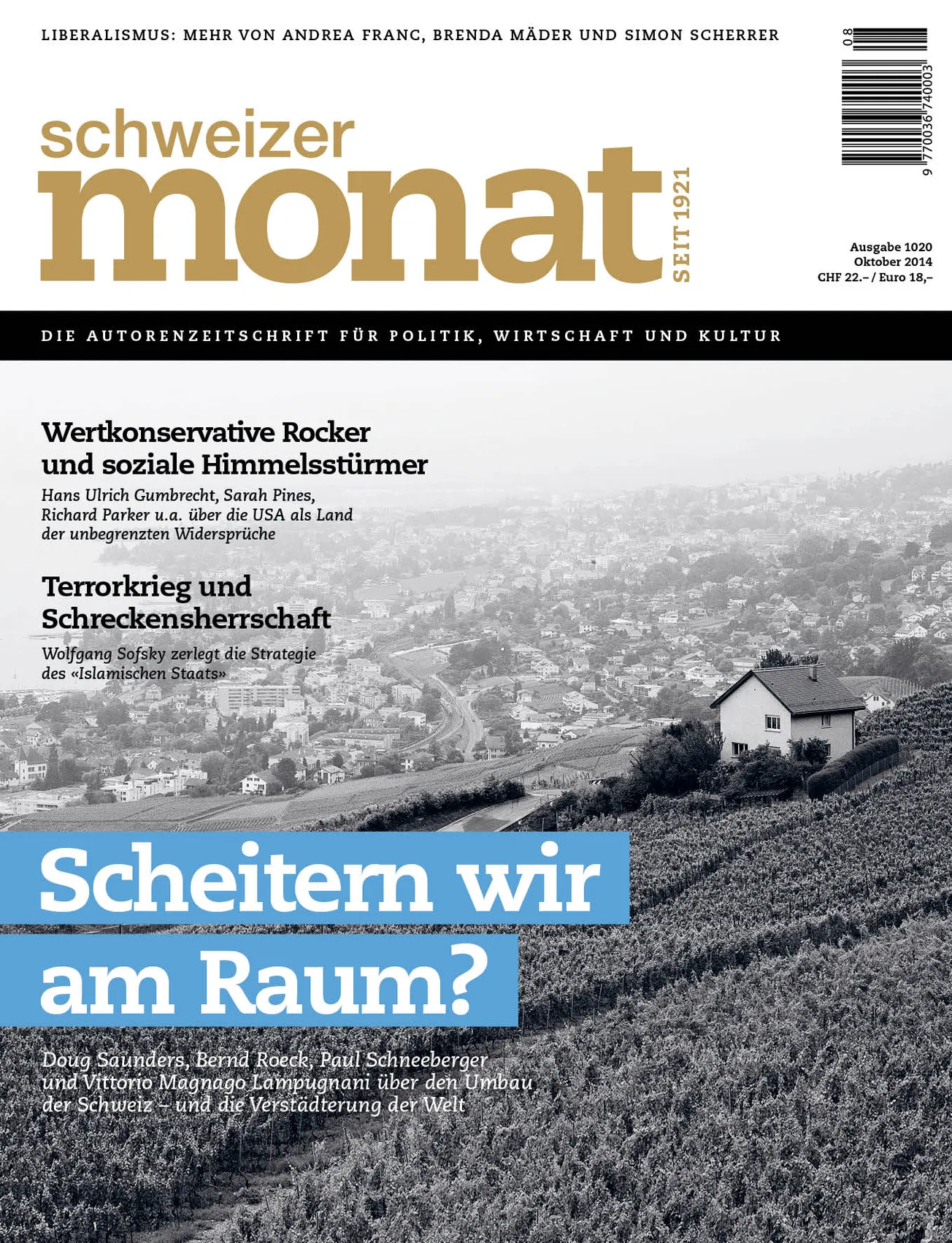 LIBERALISMUS: MEHR VON ANDREA FRANC, BRENDA MÄDER UND SIMON SCHERRER

08

9 770036 740003

schweizer
monat
SEIT 1921

Ausgabe 1020
Oktober 2014
CHF 22.– / Euro 18,–

DIE AUTORENZEITSCHRIFT FÜR POLITIK, WIRTSCHAFT UND KULTUR

Wertkonservative Rocker und soziale Himmelsstürmer

Hans Ulrich Gumbrecht, Sarah Pines, Richard Parker u.a. über die USA als Land der unbegrenzten Widersprüche

Terrorkrieg und Schreckensherrschaft

Wolfgang Sofsky zerlegt die Strategie des «Islamischen Staats»

Scheitern wir am Raum?

Doug Saunders, Bernd Roeck, Paul Schneeberger und Vittorio Magnago Lampugnani über den Umbau der Schweiz – und die Verstädterung der Welt